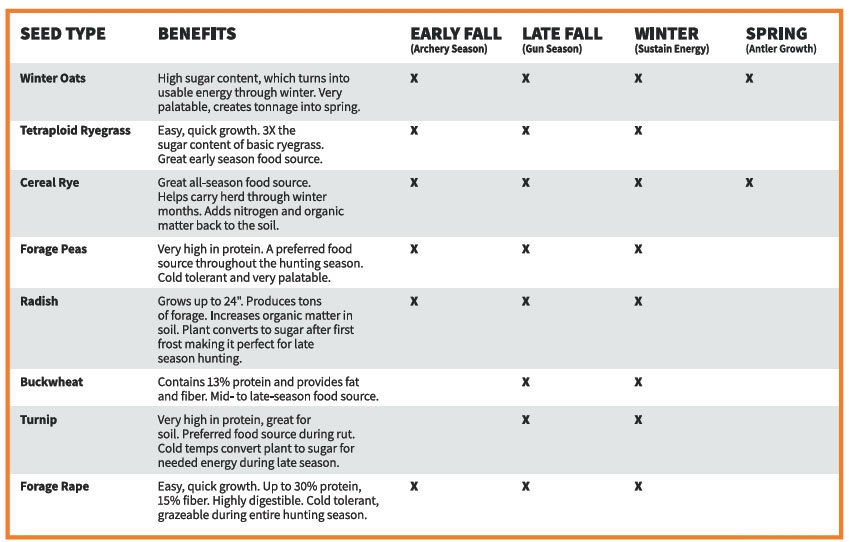 | SEED TYPE | BENEFITS | EARLY FALL (Archery Season) | LATE FALL (Gun Season) | WINTER (Sustain Energy) | SPRING (Antler Growth) |
|---|---|---|---|---|---|
| Winter Oats | High sugar content, which turns into usable energy through winter. Very palatable, creates tonnage into spring. | X | X | X | X |
| Tetraploid Ryegrass | Easy, quick growth. 3X the sugar content of basic ryegrass. Great early season food source. | X | X | X | |
| Cereal Rye | Great all-season food source. Helps carry herd through winter months. Adds nitrogen and organic matter back to the soil. | X | X | X | X |
| Forage Peas | Very high in protein. A preferred food source throughout the hunting season. Cold tolerant and very palatable. | X | X | X | |
| Radish | Grows up to 24". Produces tons of forage. Increases organic matter in soil. Plant converts to sugar after first frost making it perfect for late season hunting. | X | X | X | |
| Buckwheat | Contains 13% protein and provides fat and fiber. Mid- to late-season food source. | | X | X | |
| Turnip | Very high in protein, great for soil. Preferred food source during rut. Cold temps convert plant to sugar for needed energy during late season. | | X | X | |
| Forage Rape | Easy, quick growth. Up to 30% protein, 15% fiber. Highly digestible. Cold tolerant, grazeable during entire hunting season. | X | X | X | |